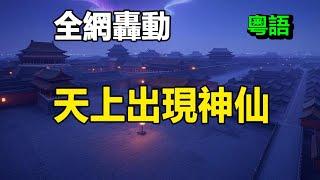 全網轟動

粵語

天上出現神仙